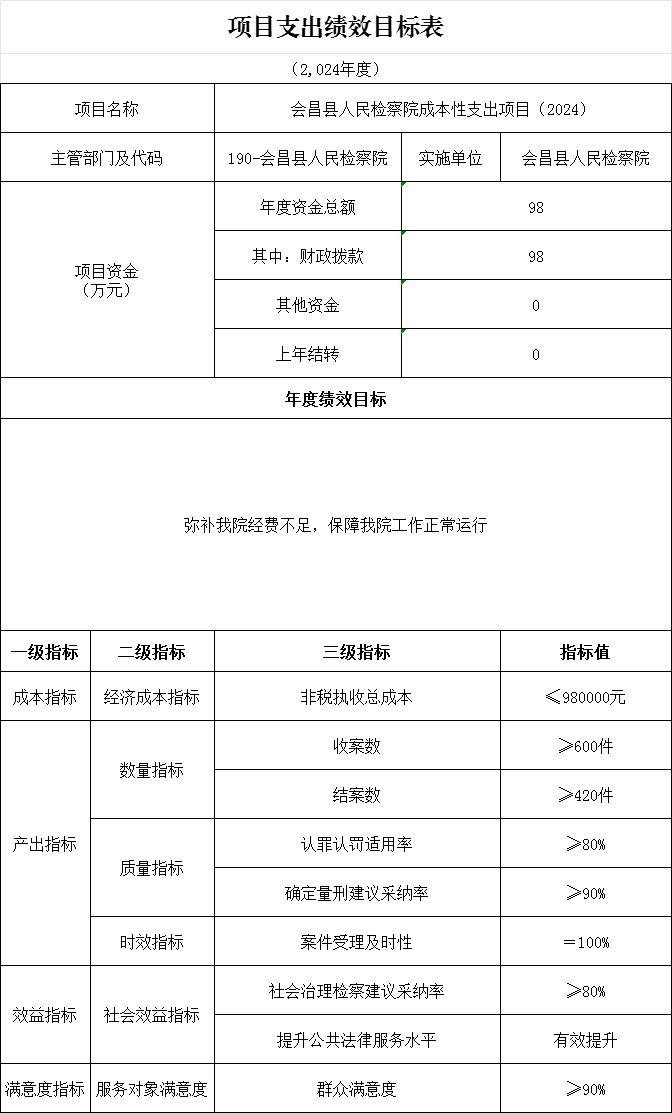 项目支出绩效目标表

（2,024年度）

| 项目名称 | 会昌县人民检察院成本性支出项目（2024） | | |
|---|---|---|---|
| 主管部门及代码 | 190-会昌县人民检察院 | 实施单位 | 会昌县人民检察院 |
| 项目资金（万元） | 年度资金总额 | 98 | |
| | 其中：财政拨款 | 98 | |
| | 其他资金 | 0 | |
| | 上年结转 | 0 | |

年度绩效目标

弥补我院经费不足，保障我院工作正常运行

| 一级指标 | 二级指标 | 三级指标 | 指标值 |
|---|---|---|---|
| 成本指标 | 经济成本指标 | 非税执收总成本 | ≤980000元 |
| 产出指标 | 数量指标 | 收案数 | ≥600件 |
| | | 结案数 | ≥420件 |
| | 质量指标 | 认罪认罚适用率 | ≥80% |
| | | 确定量刑建议采纳率 | ≥90% |
| | 时效指标 | 案件受理及时性 | =100% |
| 效益指标 | 社会效益指标 | 社会治理检察建议采纳率 | ≥80% |
| | | 提升公共法律服务水平 | 有效提升 |
| 满意度指标 | 服务对象满意度 | 群众满意度 | ≥90% |